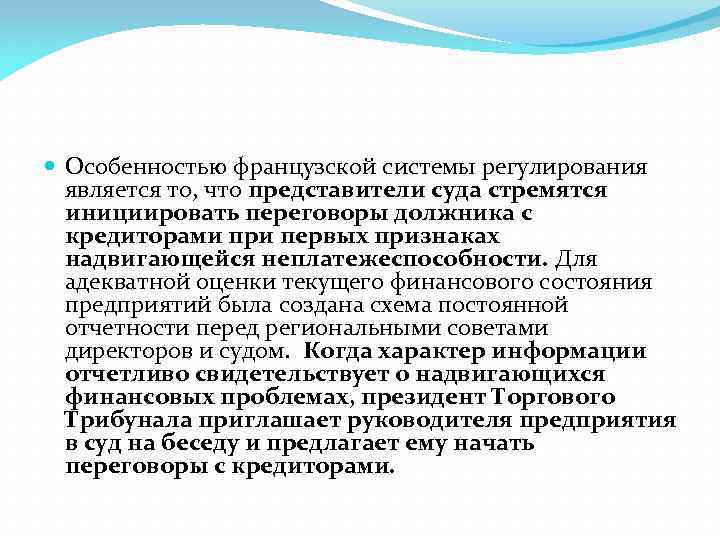 Особенностью французской системы регулирования является то, что представители суда стремятся инициировать переговоры должника с кредиторами при первых признаках надвигающейся неплатежеспособности. Для адекватной оценки текущего финансового состояния предприятий была создана схема постоянной отчетности перед региональными советами директоров и судом. Когда характер информации отчетливо свидетельствует о надвигающихся финансовых проблемах, президент Торгового Трибунала приглашает руководителя предприятия в суд на беседу и предлагает ему начать переговоры с кредиторами.